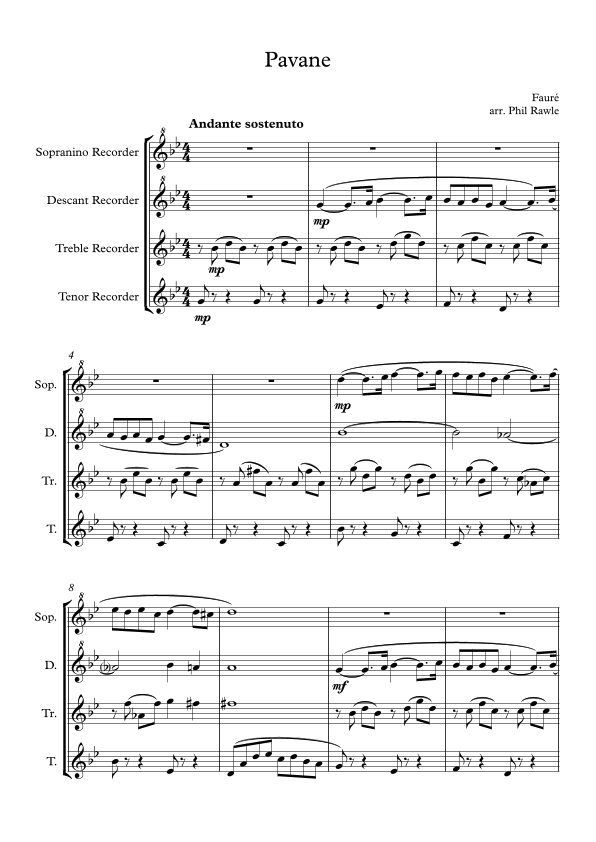 Pavane

Fauré
arr. Phil Rawle

Andante sostenuto

Sopranino Recorder

Descant Recorder

Treble Recorder

Tenor Recorder

mp

mp

mp

4

Sop.

D.

Tr.

T.

mp

8

Sop.

D.

Tr.

T.

mf